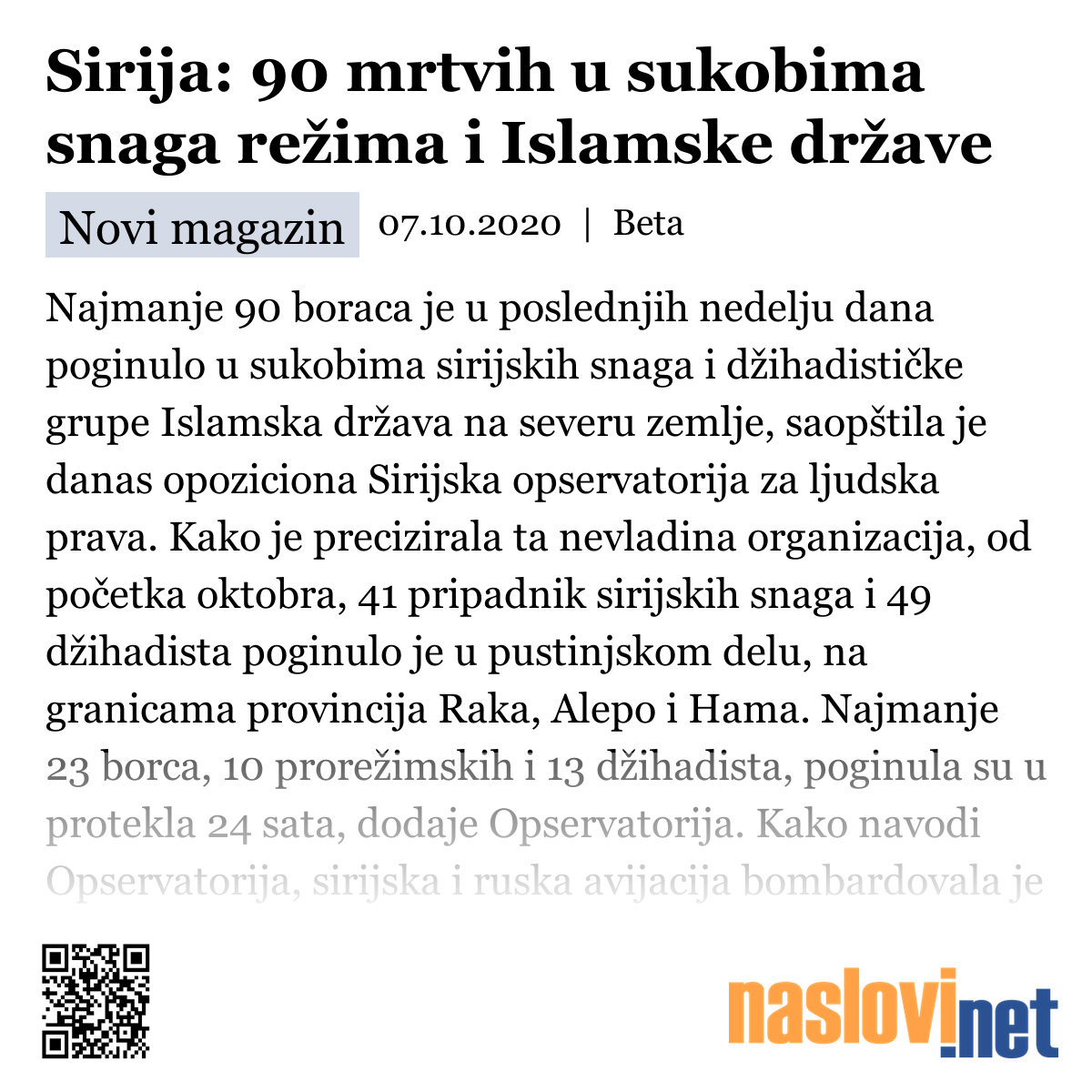 Sirija: 90 mrtvih u sukobima snaga režima i Islamske države

Novi magazin 07.10.2020 | Beta

Najmanje 90 boraca je u poslednjih nedelju dana poginulo u sukobima sirijskih snaga i džihadističke grupe Islamska država na severu zemlje, saopštila je danas opoziciona Sirijska opservatorija za ljudska prava. Kako je precizirala ta nevladina organizacija, od početka oktobra, 41 pripadnik sirijskih snaga i 49 džihadista poginulo je u pustinjskom delu, na granicama provincija Raka, Alepo i Hama. Najmanje 23 borca, 10 prorežimskih i 13 džihadista, poginula su u protekla 24 sata, dodaje Opservatorija. Kako navodi Opservatorija, sirijska i ruska avijacija bombardovala je

naslovi.net